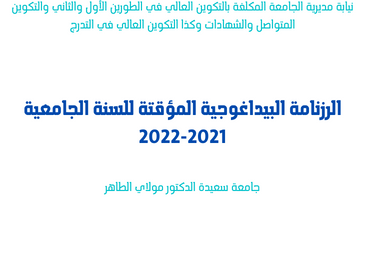 نيابة مديرية الجامعة المكلفة بالتكوين العالي في الطورين الأول والثاني والتكوين المتواصل والشهادات وكذا التكوين العالي في التدرج

الرزنامة البيداغوجية المؤقتة للسنة الجامعية 2022-2021

جامعة سعيدة الدكتور مولاي الطاهر